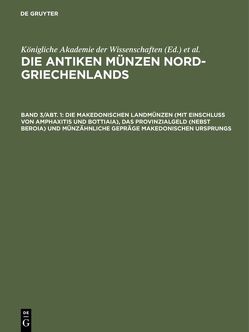 DE GRUYTER

Königliche Akademie der Wissenschaften (Ed.) et al.

DIE ANTIKEN MÜNZEN NORD-GRIECHENLANDS

BAND 3/ABT. 1: DIE MAKEDONISCHEN LANDMÜNZEN (MIT EINSCHLUSS VON AMPHAXITIS UND BOTTIAIA), DAS PROVINZIALGELD (NEBST BEROIA) UND MÜNZÄHNLICHE GEPRÄGE MAKEDONISCHEN URSPRUNGS

DE G